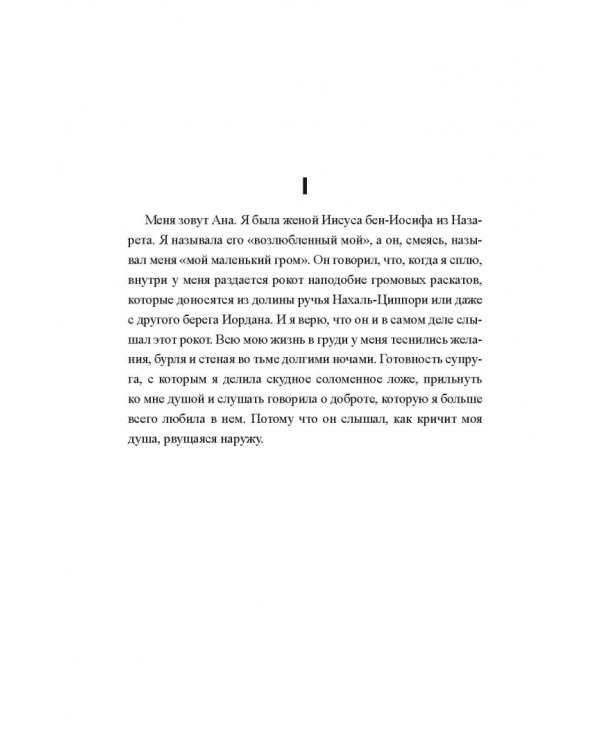 I

Меня зовут Ана. Я была женой Иисуса бен-Иосифа из Назарета. Я называла его «возлюбленный мой», а он, смеясь, называл меня «мой маленький гром». Он говорил, что, когда я сплю, внутри у меня раздается рокот наподобие громовых раскатов, которые доносятся из долины ручья Нахаль-Циппори или даже с другого берега Иордана. И я верю, что он и в самом деле слышал этот рокот. Всю мою жизнь в груди у меня теснились желания, бурля и стеная во тьме долгими ночами. Готовность супруга, с которым я делила скудное соломенное ложе, прильнуть ко мне душой и слушать говорила о доброте, которую я больше всего любила в нем. Потому что он слышал, как кричит моя душа, рвущаяся наружу.